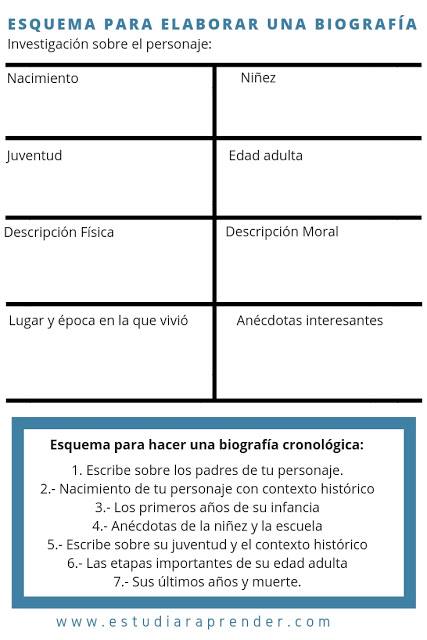 ESQUEMA PARA ELABORAR UNA BIOGRAFÍA

Investigación sobre el personaje:

| Nacimiento | Niñez |
|---|---|
| Juventud | Edad adulta |
| Descripción Física | Descripción Moral |
| Lugar y época en la que vivió | Anécdotas interesantes |

Esquema para hacer una biografía cronológica:

1. Escribe sobre los padres de tu personaje.
2.- Nacimiento de tu personaje con contexto histórico
3.- Los primeros años de su infancia
4.- Anécdotas de la niñez y la escuela
5.- Escribe sobre su juventud y el contexto histórico
6.- Las etapas importantes de su edad adulta
7.- Sus últimos años y muerte.

www.estudiaraprender.com